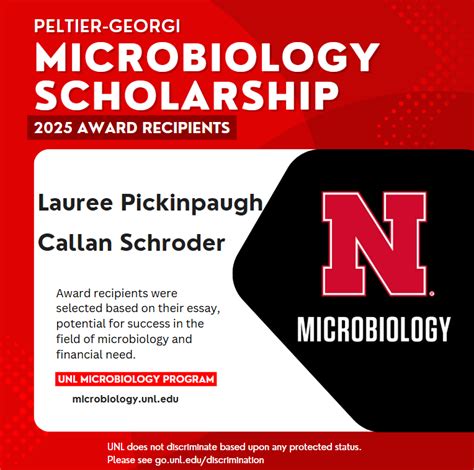 PELTIER-GEORGI
MICROBIOLOGY SCHOLARSHIP
2025 AWARD RECIPIENTS

Lauree Pickinpaugh
Callan Schroder

Award recipients were selected based on their essay, potential for success in the field of microbiology and financial need.

UNL MICROBIOLOGY PROGRAM
microbiology.unl.edu

N
MICROBIOLOGY

UNL does not discriminate based upon any protected status. Please see go.unl.edu/discrimination